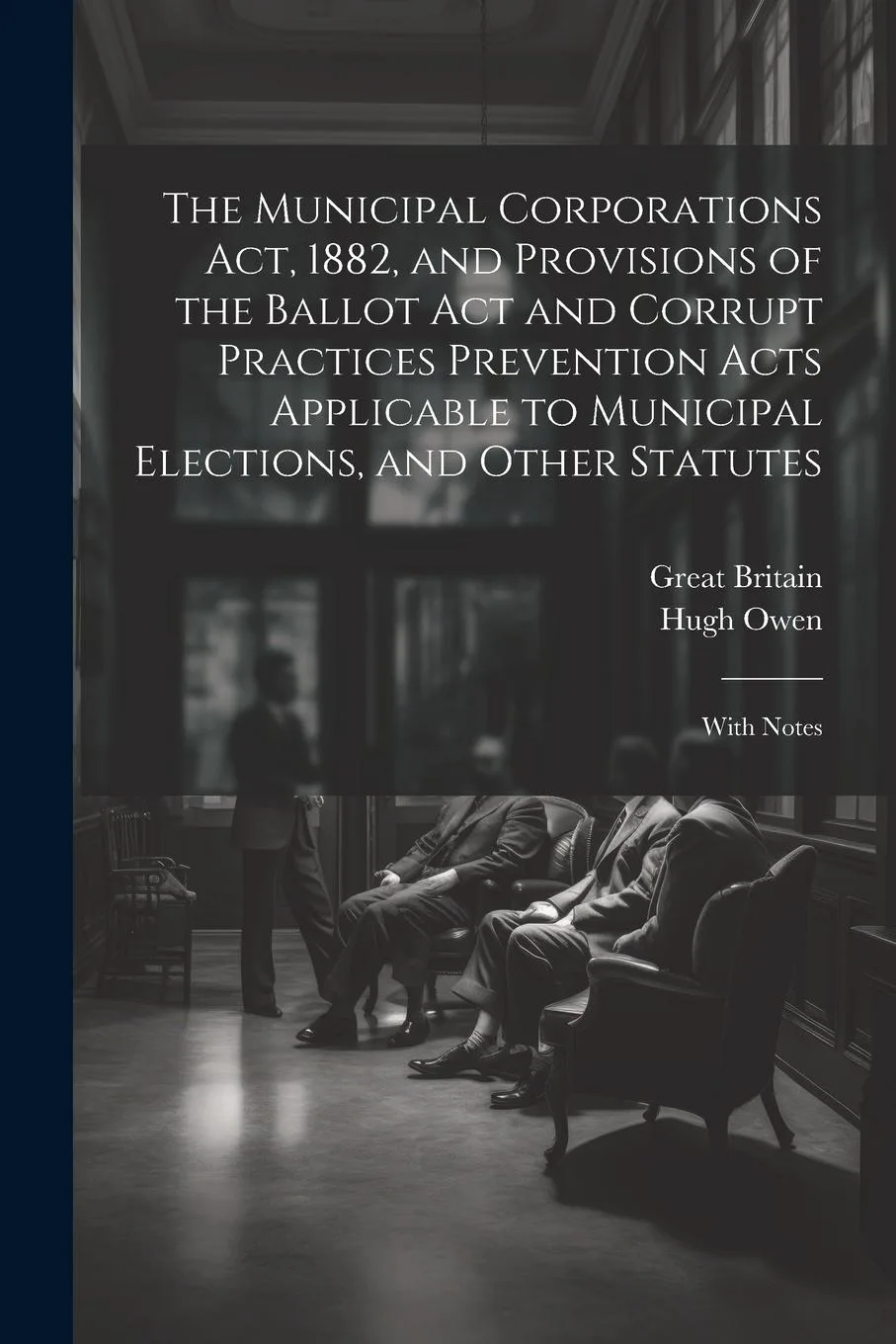 The Municipal Corporations Act, 1882, and Provisions of the Ballot Act and Corrupt Practices Prevention Acts Applicable to Municipal Elections, and Other Statutes

Great Britain
Hugh Owen

With Notes